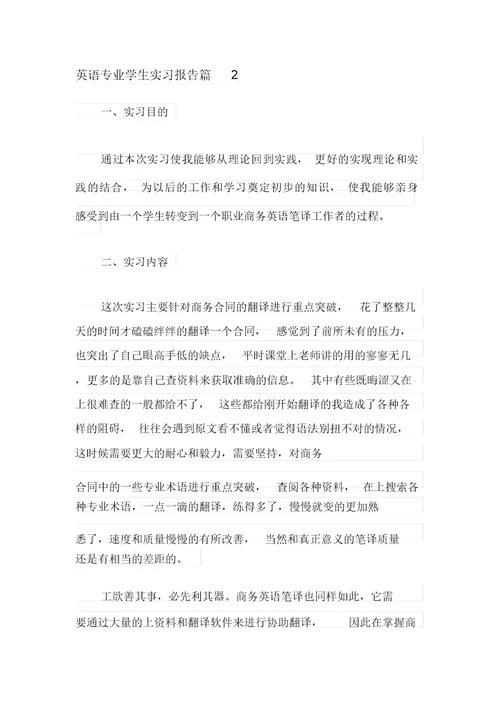 英语专业学生实习报告篇 2

一、实习目的

通过本次实习使我能够从理论回到实践， 更好的实现理论和实践的结合， 为以后的工作和学习奠定初步的知识， 使我能够亲身感受到由一个学生转变到一个职业商务英语笔译工作者的过程。

二、实习内容

这次实习主要针对商务合同的翻译进行重点突破， 花了整整几天的时间才磕磕绊绊的翻译一个合同， 感觉到了前所未有的压力，也突出了自己眼高手低的缺点， 平时课堂上老师讲的用的寥寥无几，更多的是靠自己查资料来获取准确的信息。 其中有些既晦涩又在上很难查的一般都给不了， 这些都给刚开始翻译的我造成了各种各样的阻碍， 往往会遇到原文看不懂或者觉得语法别扭不对的情况，这时候需要更大的耐心和毅力，需要坚持，对商务

合同中的一些专业术语进行重点突破， 查阅各种资料， 在上搜索各种专业术语，一点一滴的翻译，练得多了，慢慢就变的更加熟

悉了，速度和质量慢慢的有所改善， 当然和真正意义的笔译质量还是有相当的差距的。

工欲善其事，必先利其器。商务英语笔译也同样如此，它需要通过大量的上资料和翻译软件来进行协助翻译， 因此在掌握商